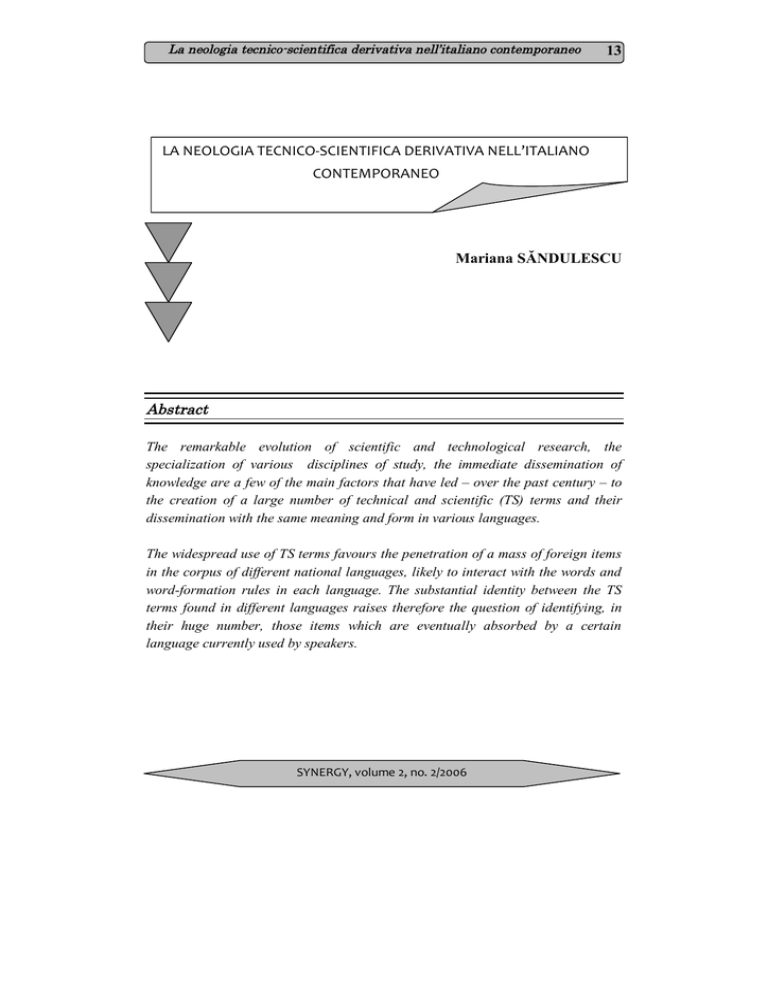 La neologia tecnico-scientifica derivativa nell'italiano contemporaneo 13

LA NEOLOGIA TECNICO-SCIENTIFICA DERIVATIVA NELL'ITALIANO CONTEMPORANEO

Mariana SĂNDULESCU

Abstract

The remarkable evolution of scientific and technological research, the specialization of various disciplines of study, the immediate dissemination of knowledge are a few of the main factors that have led – over the past century – to the creation of a large number of technical and scientific (TS) terms and their dissemination with the same meaning and form in various languages.

The widespread use of TS terms favours the penetration of a mass of foreign items in the corpus of different national languages, likely to interact with the words and word-formation rules in each language. The substantial identity between the TS terms found in different languages raises therefore the question of identifying, in their huge number, those items which are eventually absorbed by a certain language currently used by speakers.

SYNERGY, volume 2, no. 2/2006